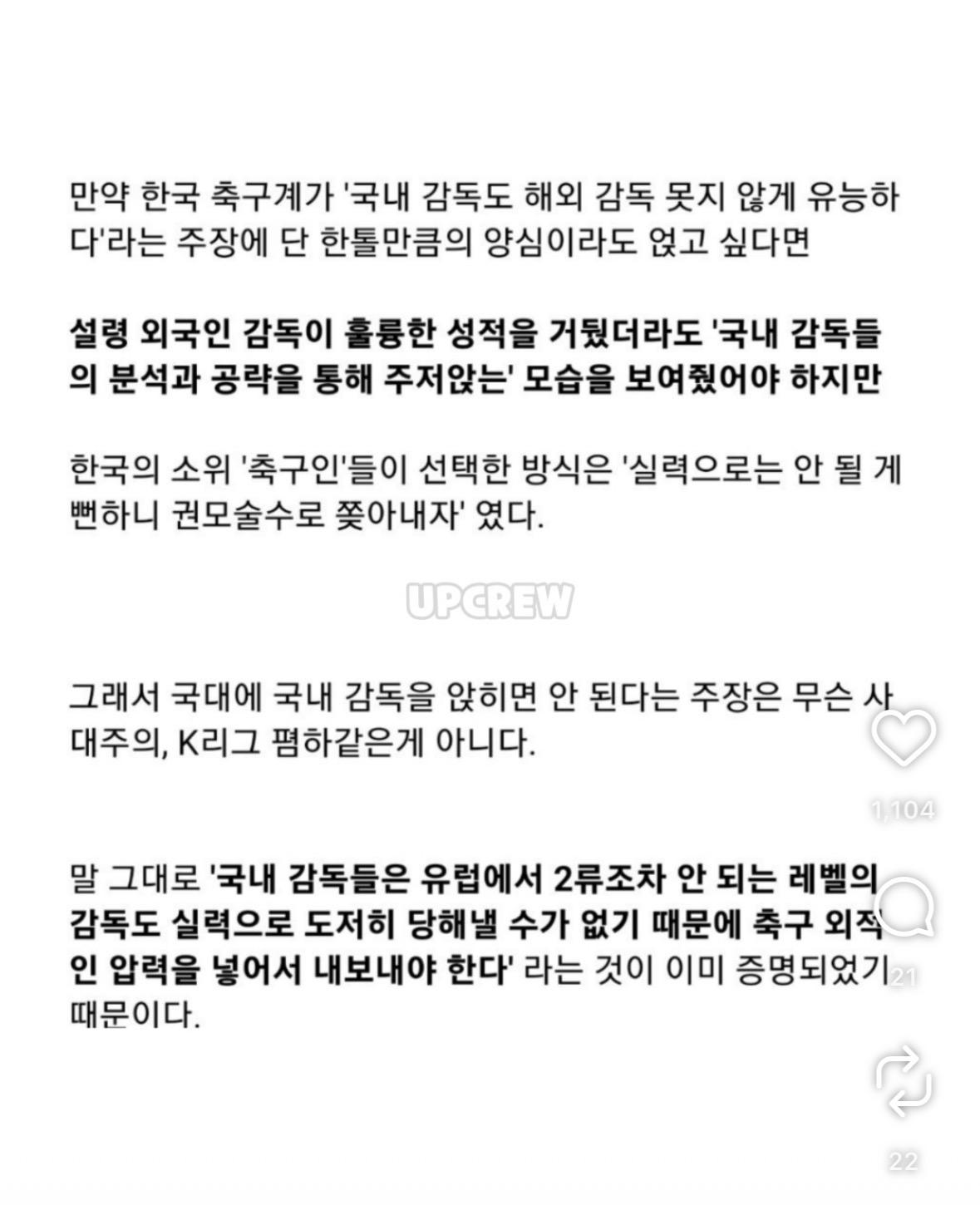 만약 한국 축구계가 '국내 감독도 해외 감독 못지 않게 유능하다'라는 주장에 단 한톨만큼의 양심이라도 얹고 싶다면

설령 외국인 감독이 훌륭한 성적을 거뒀더라도 '국내 감독들의 분석과 공략을 통해 주저앉는' 모습을 보여줬어야 하지만

한국의 소위 '축구인'들이 선택한 방식은 '실력으로는 안 될 게 뻔하니 권모술수로 쫓아내자' 였다.

UPCREW

그래서 국대에 국내 감독을 앉히면 안 된다는 주장은 무슨 사대주의, K리그 폄하같은게 아니다.

1,104

말 그대로 '국내 감독들은 유럽에서 2류조차 안 되는 레벨의 감독도 실력으로 도저히 당해낼 수가 없기 때문에 축구 외적인 압력을 넣어서 내보내야 한다' 라는 것이 이미 증명되었기 때문이다.

21

22